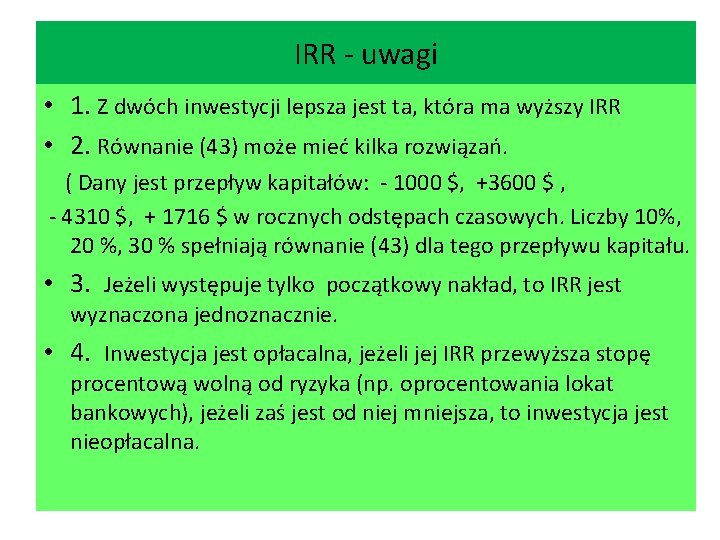 IRR - uwagi

• 1. Z dwóch inwestycji lepsza jest ta, która ma wyższy IRR

• 2. Równanie (43) może mieć kilka rozwiązań.

( Dany jest przepływ kapitałów: - 1000 $, +3600 $ ,

- 4310 $, + 1716 $ w rocznych odstępach czasowych. Liczby 10%, 20 %, 30 % spełniają równanie (43) dla tego przepływu kapitału.

• 3. Jeżeli występuje tylko początkowy nakład, to IRR jest wyznaczona jednoznacznie.

• 4. Inwestycja jest opłacalna, jeżeli jej IRR przewyższa stopę procentową wolną od ryzyka (np. oprocentowania lokat bankowych), jeżeli zaś jest od niej mniejsza, to inwestycja jest nieopłacalna.